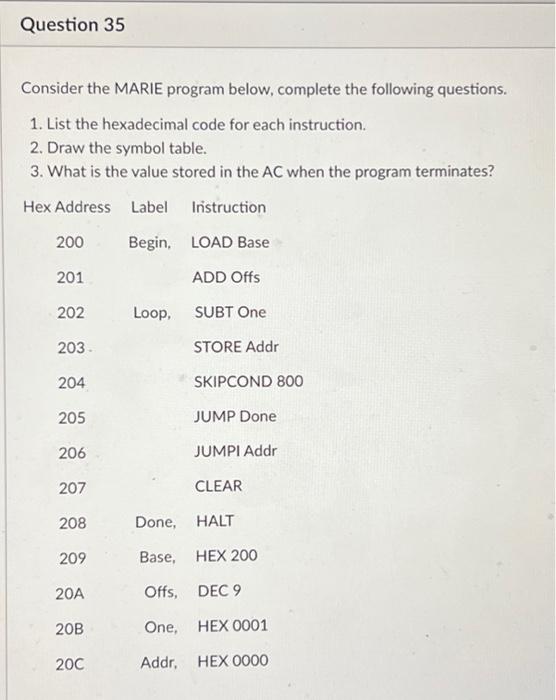 Question 35

Consider the MARIE program below, complete the following questions.

1. List the hexadecimal code for each instruction.
2. Draw the symbol table.
3. What is the value stored in the AC when the program terminates?

| Hex Address | Label | Instruction |
|---|---|---|
| 200 | Begin, | LOAD Base |
| 201 | | ADD Offs |
| 202 | Loop, | SUBT One |
| 203 | | STORE Addr |
| 204 | | SKIPCOND 800 |
| 205 | | JUMP Done |
| 206 | | JUMPI Addr |
| 207 | | CLEAR |
| 208 | Done, | HALT |
| 209 | Base, | HEX 200 |
| 20A | Offs, | DEC 9 |
| 20B | One, | HEX 0001 |
| 20C | Addr, | HEX 0000 |